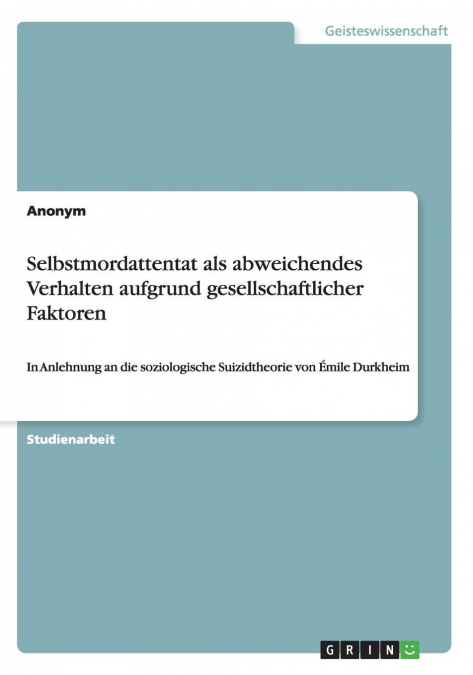 Geisteswissenschaft

Anonym

Selbstmordattentat als abweichendes Verhalten aufgrund gesellschaftlicher Faktoren

In Anlehnung an die soziologische Suizidtheorie von Émile Durkheim

Studienarbeit

GRIN